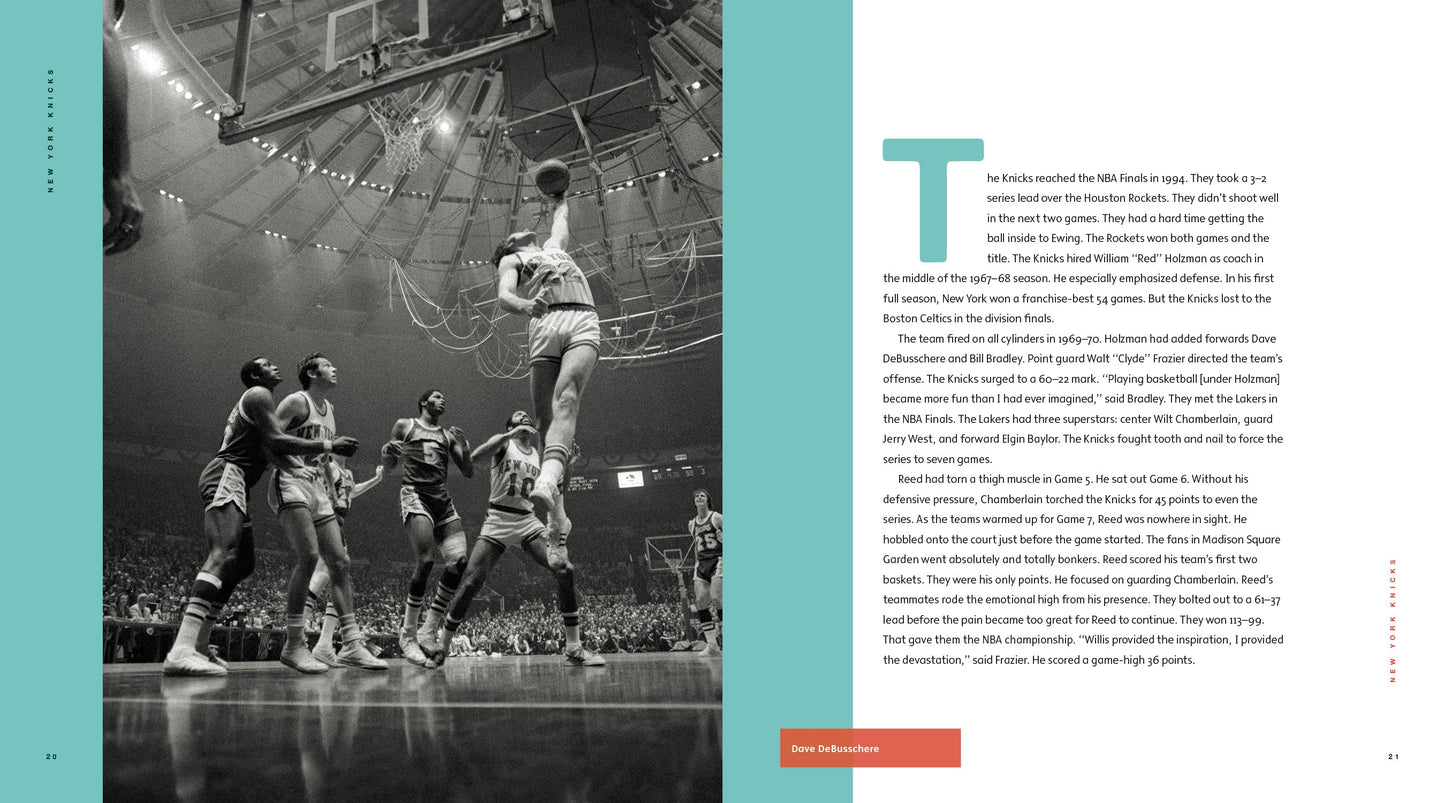 NEW YORK KNICKS

The Knicks reached the NBA Finals in 1994. They took a 3–2 series lead over the Houston Rockets. They didn't shoot well in the next two games. They had a hard time getting the ball inside to Ewing. The Rockets won both games and the title. The Knicks hired William "Red" Holzman as coach in the middle of the 1967–68 season. He especially emphasized defense. In his first full season, New York won a franchise-best 54 games. But the Knicks lost to the Boston Celtics in the division finals.

The team fired on all cylinders in 1969–70. Holzman had added forwards Dave DeBusschere and Bill Bradley. Point guard Walt "Clyde" Frazier directed the team's offense. The Knicks surged to a 60–22 mark. "Playing basketball [under Holzman] became more fun than I had ever imagined," said Bradley. They met the Lakers in the NBA Finals. The Lakers had three superstars: center Wilt Chamberlain, guard Jerry West, and forward Elgin Baylor. The Knicks fought tooth and nail to force the series to seven games.

Reed had torn a thigh muscle in Game 5. He sat out Game 6. Without his defensive pressure, Chamberlain torched the Knicks for 45 points to even the series. As the teams warmed up for Game 7, Reed was nowhere in sight. He hobbled onto the court just before the game started. The fans in Madison Square Garden went absolutely and totally bonkers. Reed scored his team's first two baskets. They were his only points. He focused on guarding Chamberlain. Reed's teammates rode the emotional high from his presence. They bolted out to a 61–37 lead before the pain became too great for Reed to continue. They won 113–99. That gave them the NBA championship. "Willis provided the inspiration, I provided the devastation," said Frazier. He scored a game-high 36 points.

NEW YORK KNICKS

20

Dave DeBusschere

21